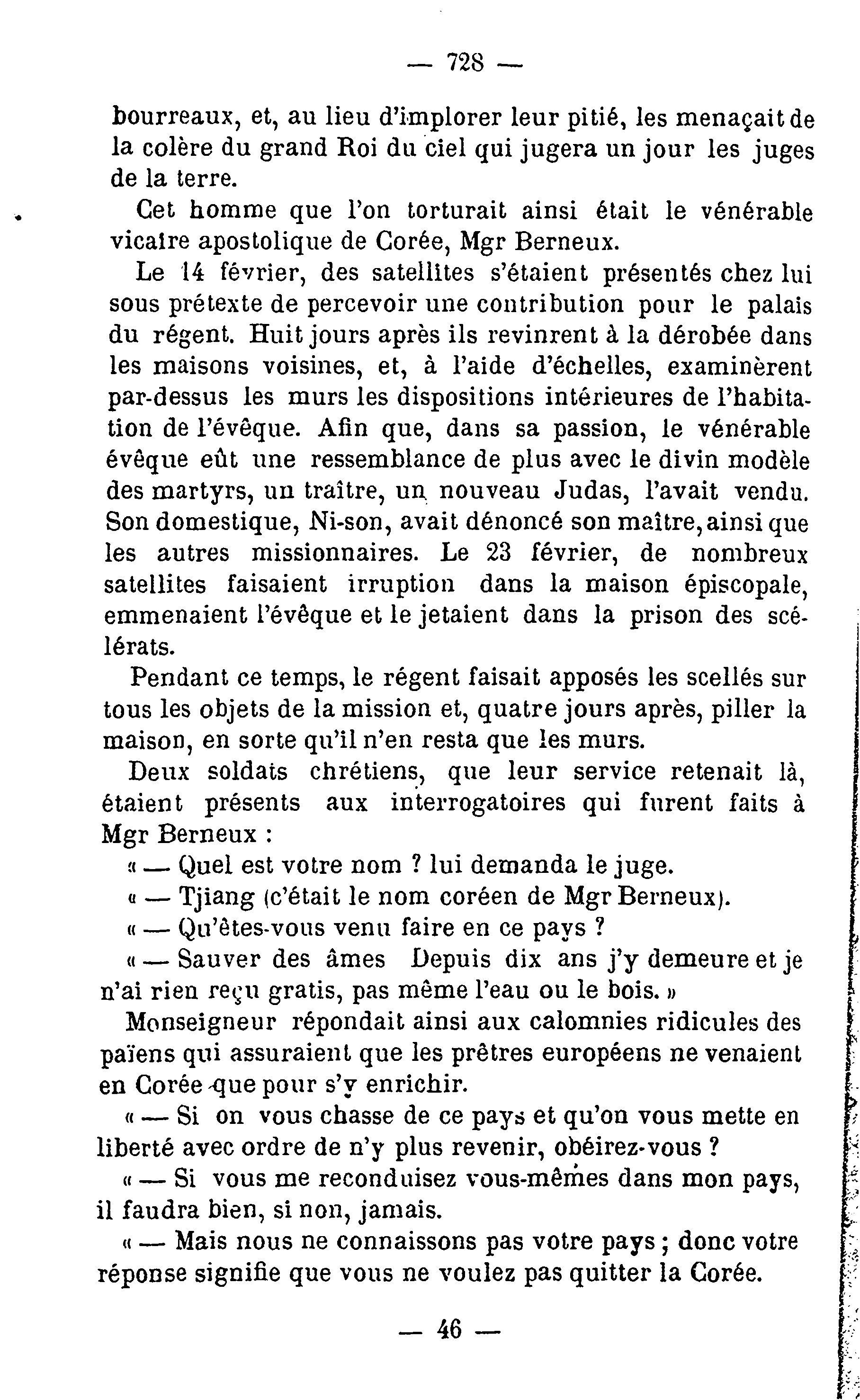 — 728 —

bourreaux, et, au lieu d'implorer leur pitié, les menaçait de la colère du grand Roi du ciel qui jugera un jour les juges de la terre.

Cet homme que l'on torturait ainsi était le vénérable vicaire apostolique de Corée, Mgr Berneux.

Le 14 février, des satellites s'étaient présentés chez lui sous prétexte de percevoir une contribution pour le palais du régent. Huit jours après ils revinrent à la dérobée dans les maisons voisines, et, à l'aide d'échelles, examinèrent par-dessus les murs les dispositions intérieures de l'habitation de l'évêque. Afin que, dans sa passion, le vénérable évêque eût une ressemblance de plus avec le divin modèle des martyrs, un traître, un nouveau Judas, l'avait vendu. Son domestique, Ni-son, avait dénoncé son maître, ainsi que les autres missionnaires. Le 23 février, de nombreux satellites faisaient irruption dans la maison épiscopale, emmenaient l'évêque et le jetaient dans la prison des scélérats.

Pendant ce temps, le régent faisait apposés les scellés sur tous les objets de la mission et, quatre jours après, piller la maison, en sorte qu'il n'en resta que les murs.

Deux soldats chrétiens, que leur service retenait là, étaient présents aux interrogatoires qui furent faits à Mgr Berneux :

« — Quel est votre nom ? lui demanda le juge.

« — Tjiang (c'était le nom coréen de Mgr Berneux).

« — Qu'êtes-vous venu faire en ce pays ?

« — Sauver des âmes Depuis dix ans j'y demeure et je n'ai rien reçu gratis, pas même l'eau ou le bois. »

Monseigneur répondait ainsi aux calomnies ridicules des païens qui assuraient que les prêtres européens ne venaient en Corée que pour s'y enrichir.

« — Si on vous chasse de ce pays et qu'on vous mette en liberté avec ordre de n'y plus revenir, obéirez-vous ?

« — Si vous me reconduisez vous-mêmes dans mon pays, il faudra bien, si non, jamais.

« — Mais nous ne connaissons pas votre pays ; donc votre réponse signifie que vous ne voulez pas quitter la Corée.

— 46 —